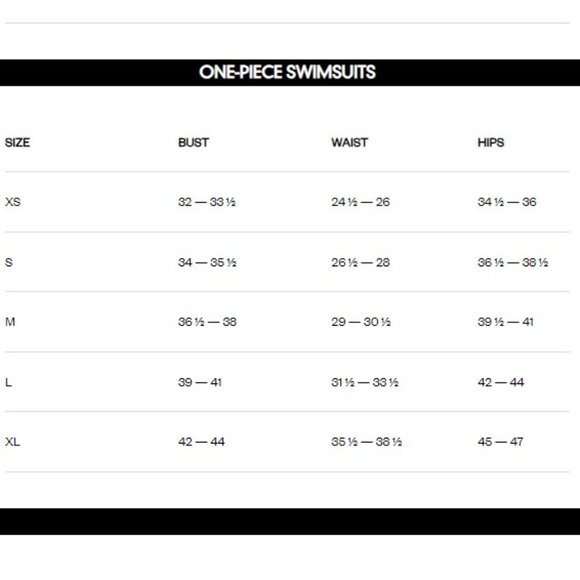 ONE-PIECE SWIMSUITS

| SIZE | BUST | WAIST | HIPS |
|---|---|---|---|
| XS | 32 — 33 ½ | 24 ½ — 26 | 34 ½ — 36 |
| S | 34 — 35 ½ | 26 ½ — 28 | 36 ½ — 38 ½ |
| M | 36 ½ — 38 | 29 — 30 ½ | 39 ½ — 41 |
| L | 39 — 41 | 31 ½ — 33 ½ | 42 — 44 |
| XL | 42 — 44 | 35 ½ — 38 ½ | 45 — 47 |